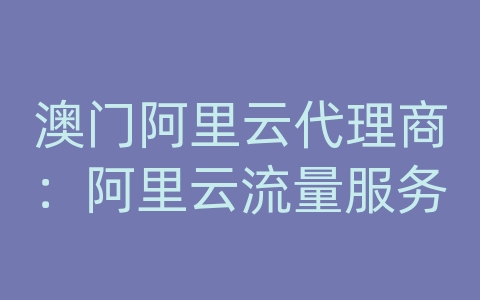 澳门阿里云代理商：阿里云流量服务